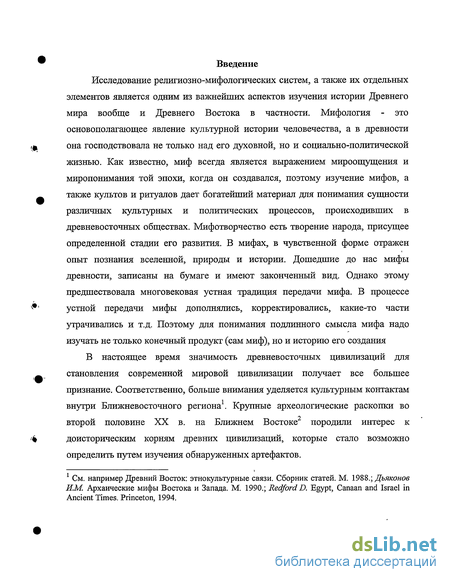 Введение

Исследование религиозно-мифологических систем, а также их отдельных элементов является одним из важнейших аспектов изучения истории Древнего мира вообще и Древнего Востока в частности. Мифология - это основополагающее явление культурной истории человечества, а в древности она господствовала не только над его духовной, но и социально-политической жизнью. Как известно, миф всегда является выражением мироощущения и миропонимания той эпохи, когда он создавался, поэтому изучение мифов, а также культов и ритуалов дает богатейший материал для понимания сущности различных культурных и политических процессов, происходивших в древневосточных обществах. Мифотворчество есть творение народа, присущее определенной стадии его развития. В мифах, в чувственной форме отражен опыт познания вселенной, природы и истории. Дошедшие до нас мифы древности, записаны на бумаге и имеют законченный вид. Однако этому предшествовала многовековая устная традиция передачи мифа. В процессе устной передачи мифы дополнялись, корректировались, какие-то части утрачивались и т.д. Поэтому для понимания подлинного смысла мифа надо изучать не только конечный продукт (сам миф), но и историю его создания

В настоящее время значимость древневосточных цивилизаций для становления современной мировой цивилизации получает все большее признание. Соответственно, больше внимания уделяется культурным контактам внутри Ближневосточного региона$^1$. Крупные археологические раскопки во второй половине XX в. на Ближнем Востоке$^2$ породили интерес к доисторическим корням древних цивилизаций, которые стало возможно определить путем изучения обнаруженных артефактов.

$^1$ См. например Древний Восток: этнокультурные связи. Сборник статей. М. 1988.; Дьяконов И.М. Архаические мифы Востока и Запада. М. 1990.; Redford D. Egypt, Canaan and Israel in Ancient Times. Princeton, 1994.

dsLib.net
библиотека диссертаций